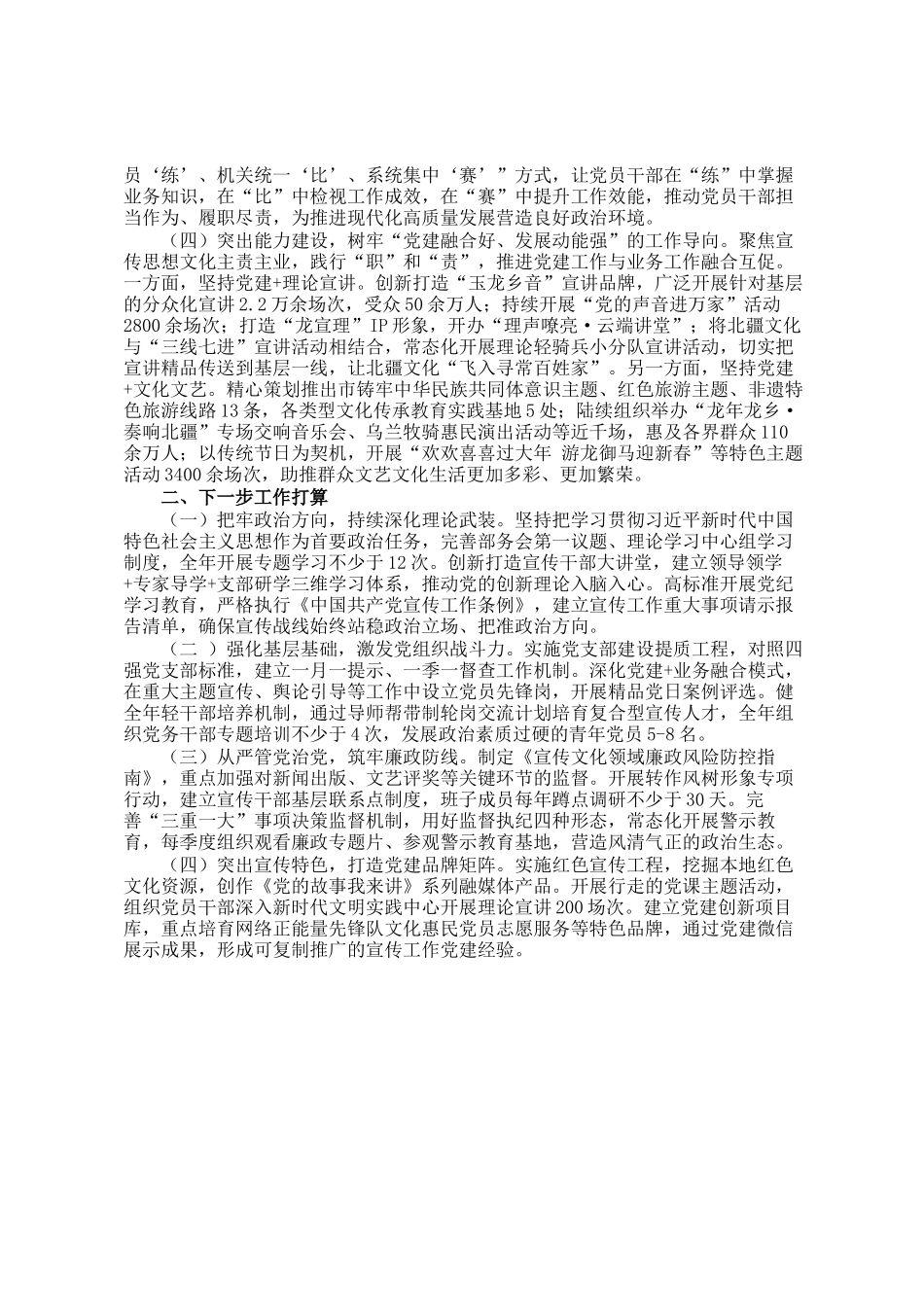 员‘练’、机关统一‘比’、系统集中‘赛’”方式，让党员干部在“练”中掌握业务知识，在“比”中检视工作成效，在“赛”中提升工作效能，推动党员干部担当作为、履职尽责，为推进现代化高质量发展营造良好政治环境。

（四）突出能力建设，树牢“党建融合好、发展动能强”的工作导向。聚焦宣传思想文化主责主业，践行“职”和“责”，推进党建工作与业务工作融合互促。一方面，坚持党建+理论宣讲。创新打造“玉龙乡音”宣讲品牌，广泛开展针对基层的分众化宣讲2.2万余场次，受众50余万人；持续开展“党的声音进万家”活动2800余场次；打造“龙宣理”IP形象，开办“理声嘹亮·云端讲堂”；将北疆文化与“三线七进”宣讲活动相结合，常态化开展理论轻骑兵小分队宣讲活动，切实把宣讲精品传送到基层一线，让北疆文化“飞入寻常百姓家”。另一方面，坚持党建+文化文艺。精心策划推出市铸牢中华民族共同体意识主题、红色旅游主题、非遗特色旅游线路13条，各类型文化传承教育实践基地5处；陆续组织举办“龙年龙乡·奏响北疆”专场交响音乐会、乌兰牧骑惠民演出活动等近千场，惠及各界群众110余万人；以传统节日为契机，开展“欢欢喜喜过大年 游龙御马迎新春”等特色主题活动3400余场次，助推群众文艺文化生活更加多彩、更加繁荣。

二、下一步工作打算

（一）把牢政治方向，持续深化理论武装。坚持把学习贯彻习近平新时代中国特色社会主义思想作为首要政治任务，完善部务会第一议题、理论学习中心组学习制度，全年开展专题学习不少于12次。创新打造宣传干部大讲堂，建立领导领学+专家导学+支部研学三维学习体系，推动党的创新理论入脑入心。高标准开展党纪学习教育，严格执行《中国共产党宣传工作条例》，建立宣传工作重大事项请示报告清单，确保宣传战线始终站稳政治立场、把准政治方向。

（二 ）强化基层基础，激发党组织战斗力。实施党支部建设提质工程，对照四强党支部标准，建立一月一提示、一季一督查工作机制。深化党建+业务融合模式，在重大主题宣传、舆论引导等工作中设立党员先锋岗，开展精品党日案例评选。健全年轻干部培养机制，通过导师帮带制轮岗交流计划培育复合型宣传人才，全年组织党务干部专题培训不少于4次，发展政治素质过硬的青年党员5-8名。

（三）从严管党治党，筑牢廉政防线。制定《宣传文化领域廉政风险防控指南》，重点加强对新闻出版、文艺评奖等关键环节的监督。开展转作风树形象专项行动，建立宣传干部基层联系点制度，班子成员每年蹲点调研不少于30天。完善“三重一大”事项决策监督机制，用好监督执纪四种形态，常态化开展警示教育，每季度组织观看廉政专题片、参观警示教育基地，营造风清气正的政治生态。

（四）突出宣传特色，打造党建品牌矩阵。实施红色宣传工程，挖掘本地红色文化资源，创作《党的故事我来讲》系列融媒体产品。开展行走的党课主题活动，组织党员干部深入新时代文明实践中心开展理论宣讲200场次。建立党建创新项目库，重点培育网络正能量先锋队文化惠民党员志愿服务等特色品牌，通过党建微信展示成果，形成可复制推广的宣传工作党建经验。